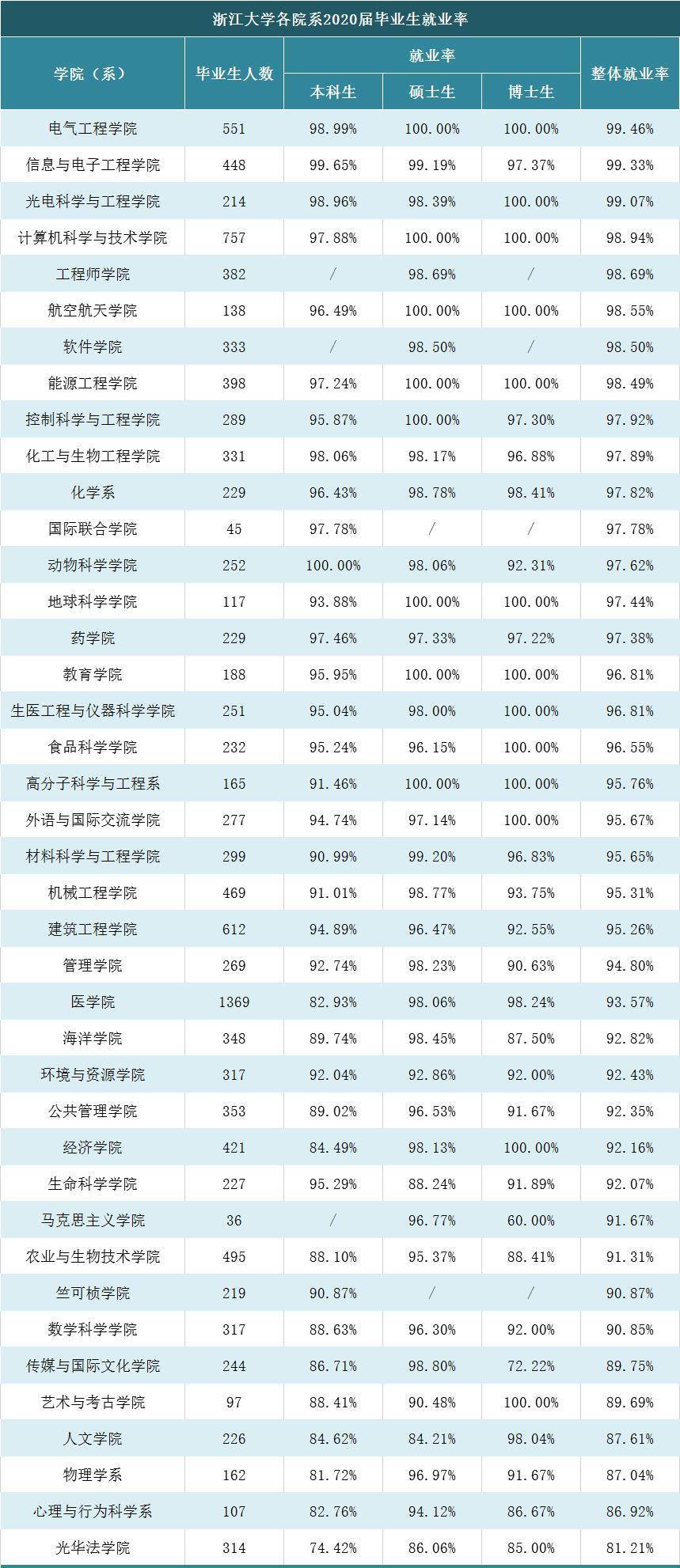 浙江大学各院系2020届毕业生就业率

| 学院（系） | 毕业生人数 | 就业率 | | | 整体就业率 |
|---|---|---|---|---|---|
| | | 本科生 | 硕士生 | 博士生 | |
| 电气工程学院 | 551 | 98.99% | 100.00% | 100.00% | 99.46% |
| 信息与电子工程学院 | 448 | 99.65% | 99.19% | 97.37% | 99.33% |
| 光电科学与工程学院 | 214 | 98.96% | 98.39% | 100.00% | 99.07% |
| 计算机科学与技术学院 | 757 | 97.88% | 100.00% | 100.00% | 98.94% |
| 工程师学院 | 382 | / | 98.69% | / | 98.69% |
| 航空航天学院 | 138 | 96.49% | 100.00% | 100.00% | 98.55% |
| 软件学院 | 333 | / | 98.50% | / | 98.50% |
| 能源工程学院 | 398 | 97.24% | 100.00% | 100.00% | 98.49% |
| 控制科学与工程学院 | 289 | 95.87% | 100.00% | 97.30% | 97.92% |
| 化工与生物工程学院 | 331 | 98.06% | 98.17% | 96.88% | 97.89% |
| 化学系 | 229 | 96.43% | 98.78% | 98.41% | 97.82% |
| 国际联合学院 | 45 | 97.78% | / | / | 97.78% |
| 动物科学学院 | 252 | 100.00% | 98.06% | 92.31% | 97.62% |
| 地球科学学院 | 117 | 93.88% | 100.00% | 100.00% | 97.44% |
| 药学院 | 229 | 97.46% | 97.33% | 97.22% | 97.38% |
| 教育学院 | 188 | 95.95% | 100.00% | 100.00% | 96.81% |
| 生医工程与仪器科学学院 | 251 | 95.04% | 98.00% | 100.00% | 96.81% |
| 食品科学学院 | 232 | 95.24% | 96.15% | 100.00% | 96.55% |
| 高分子科学与工程系 | 165 | 91.46% | 100.00% | 100.00% | 95.76% |
| 外语与国际交流学院 | 277 | 94.74% | 97.14% | 100.00% | 95.67% |
| 材料科学与工程学院 | 299 | 90.99% | 99.20% | 96.83% | 95.65% |
| 机械工程学院 | 469 | 91.01% | 98.77% | 93.75% | 95.31% |
| 建筑工程学院 | 612 | 94.89% | 96.47% | 92.55% | 95.26% |
| 管理学院 | 269 | 92.74% | 98.23% | 90.63% | 94.80% |
| 医学院 | 1369 | 82.93% | 98.06% | 98.24% | 93.57% |
| 海洋学院 | 348 | 89.74% | 98.45% | 87.50% | 92.82% |
| 环境与资源学院 | 317 | 92.04% | 92.86% | 92.00% | 92.43% |
| 公共管理学院 | 353 | 89.02% | 96.53% | 91.67% | 92.35% |
| 经济学院 | 421 | 84.49% | 98.13% | 100.00% | 92.16% |
| 生命科学学院 | 227 | 95.29% | 88.24% | 91.89% | 92.07% |
| 马克思主义学院 | 36 | / | 96.77% | 60.00% | 91.67% |
| 农业与生物技术学院 | 495 | 88.10% | 95.37% | 88.41% | 91.31% |
| 竺可桢学院 | 219 | 90.87% | / | / | 90.87% |
| 数学科学学院 | 317 | 88.63% | 96.30% | 92.00% | 90.85% |
| 传媒与国际文化学院 | 244 | 86.71% | 98.80% | 72.22% | 89.75% |
| 艺术与考古学院 | 97 | 88.41% | 90.48% | 100.00% | 89.69% |
| 人文学院 | 226 | 84.62% | 84.21% | 98.04% | 87.61% |
| 物理学系 | 162 | 81.72% | 96.97% | 91.67% | 87.04% |
| 心理与行为科学系 | 107 | 82.76% | 94.12% | 86.67% | 86.92% |
| 光华法学院 | 314 | 74.42% | 86.06% | 85.00% | 81.21% |